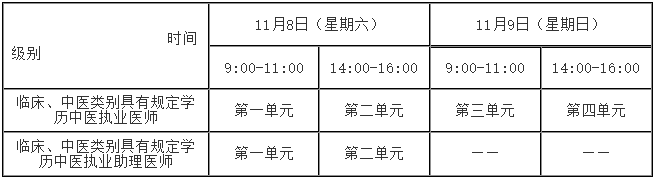 | 时间<br>级别 | 11月8日（星期六） | | 11月9日（星期日） | |
|---|---|---|---|---|
| | 9:00-11:00 | 14:00-16:00 | 9:00-11:00 | 14:00-16:00 |
| 临床、中医类别具有规定学历中医执业医师 | 第一单元 | 第二单元 | 第三单元 | 第四单元 |
| 临床、中医类别具有规定学历中医执业助理医师 | 第一单元 | 第二单元 | —— | —— |